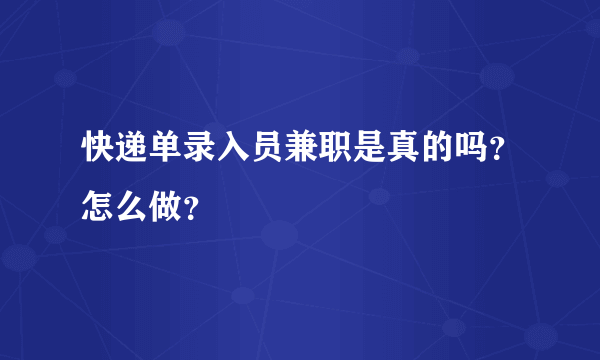 快递单录入员兼职是真的吗？怎么做？